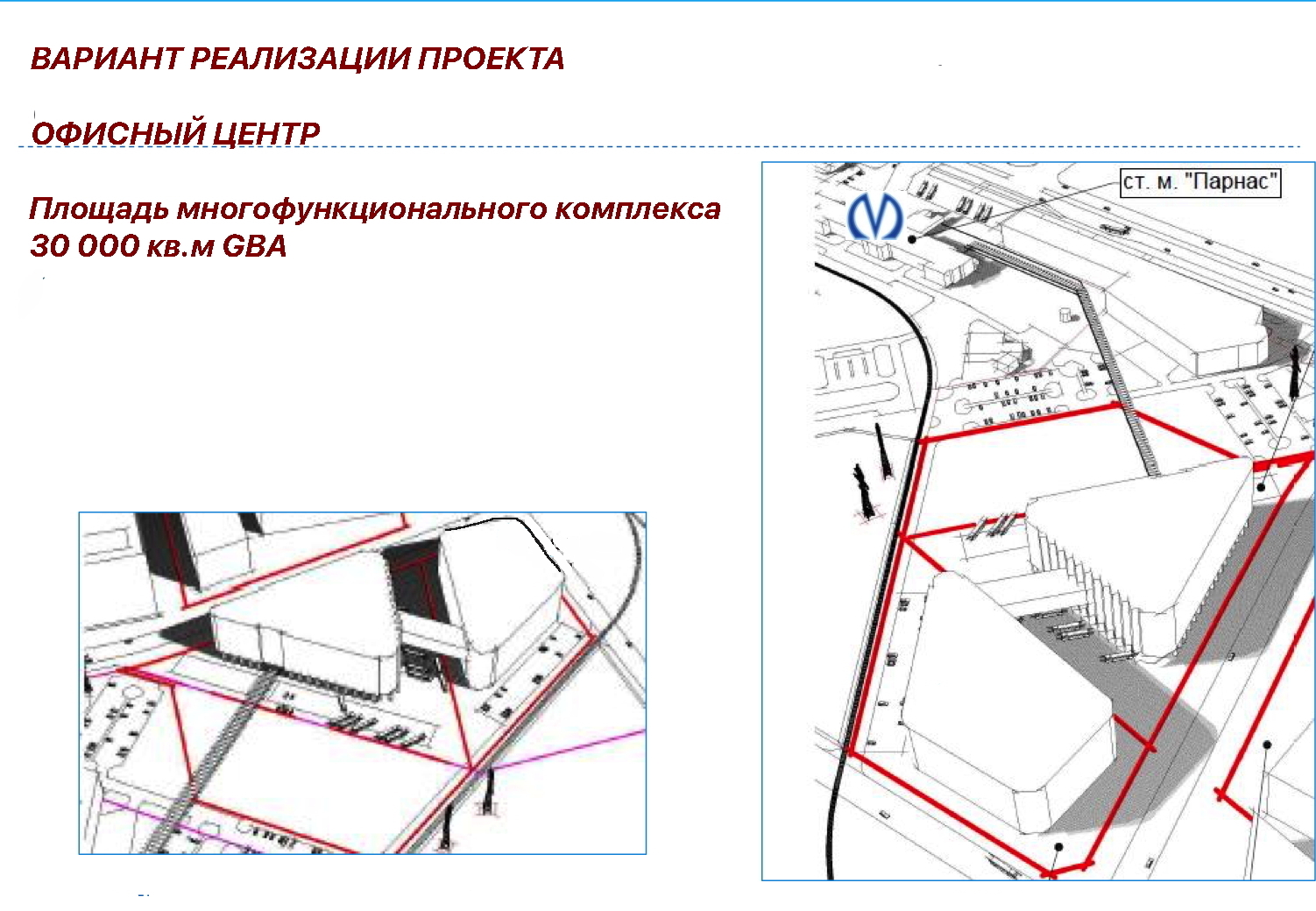 ВАРИАНТ РЕАЛИЗАЦИИ ПРОЕКТА

ОФИСНЫЙ ЦЕНТР

Площадь многофункционального комплекса
30 000 кв.м GBA

ст. м. "Парнас"